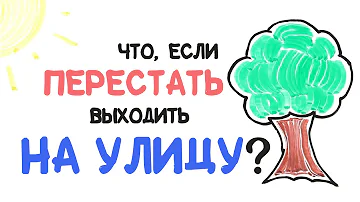 ЧТО, ЕСЛИ
ПЕРЕСТАТЬ
ВЫХОДИТЬ
НА УЛИЦУ?